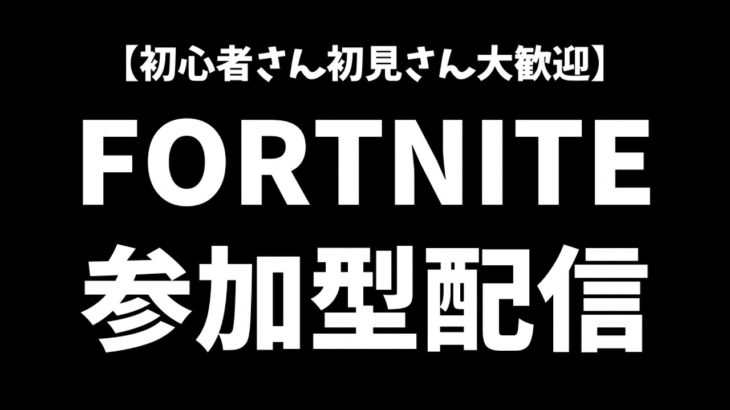 【初心者さん初見さん大歓迎】

FORTNITE

参加型配信